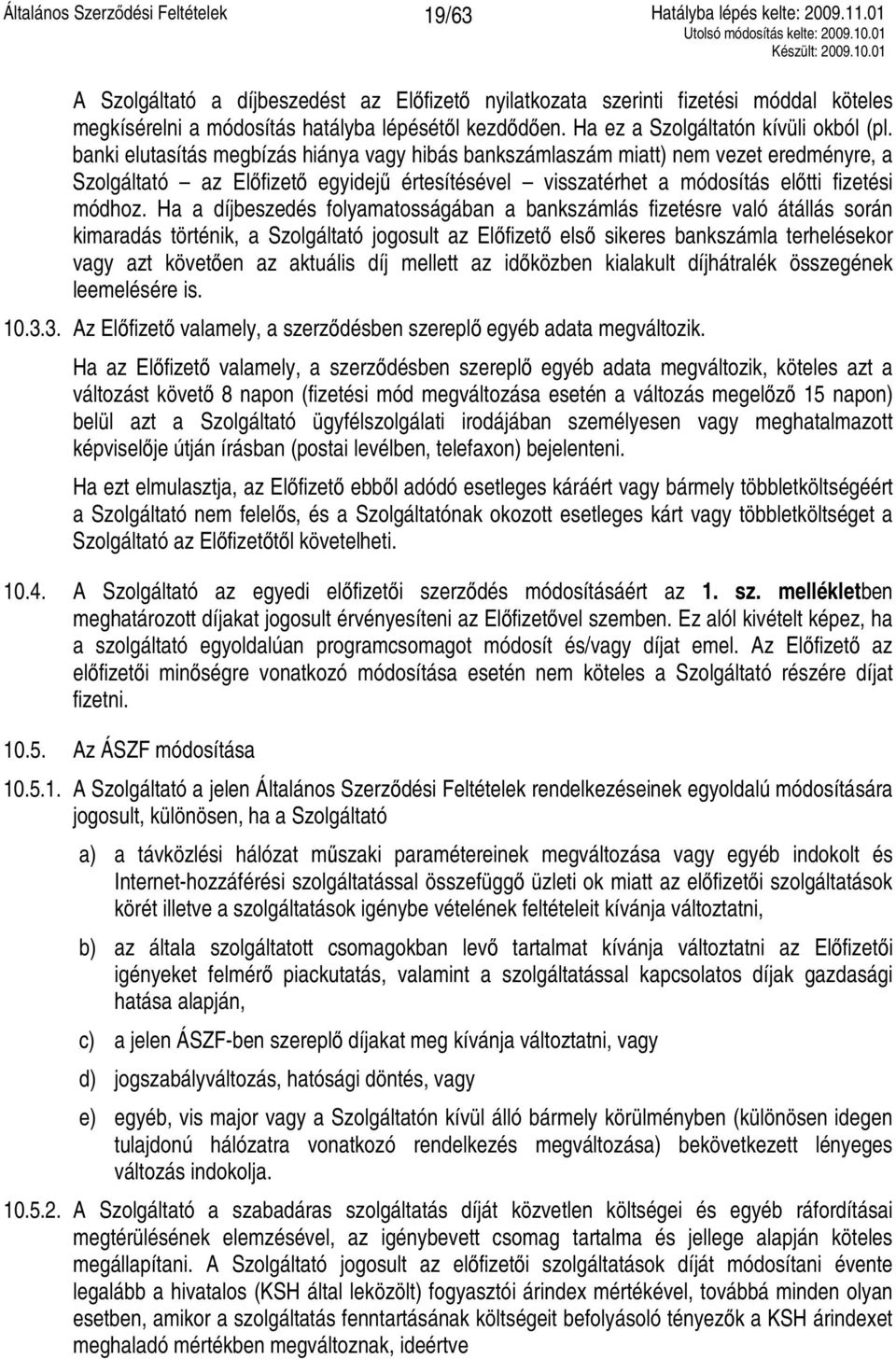 Általános Szerződési Feltételek 19/63 Hatályba lépés kelte: 2009.11.01
Utolsó módosítás kelte: 2009.10.01
Készült: 2009.10.01

A Szolgáltató a díjbeszedést az Előfizető nyilatkozata szerinti fizetési móddal köteles megkísérelni a módosítás hatályba lépésétől kezdődően. Ha ez a Szolgáltatón kívüli okból (pl. banki elutasítás megbízás hiánya vagy hibás bankszámlaszám miatt) nem vezet eredményre, a Szolgáltató – az Előfizető egyidejű értesítésével – visszatérhet a módosítás előtti fizetési módhoz. Ha a díjbeszedés folyamatosságában a bankszámlás fizetésre való átállás során kimaradás történik, a Szolgáltató jogosult az Előfizető első sikeres bankszámla terhelésekor vagy azt követően az aktuális díj mellett az időközben kialakult díjhátralék összegének leemelésére is.

10.3.3. Az Előfizető valamely, a szerződésben szereplő egyéb adata megváltozik.

Ha az Előfizető valamely, a szerződésben szereplő egyéb adata megváltozik, köteles azt a változást követő 8 napon (fizetési mód megváltozása esetén a változás megelőző 15 napon) belül azt a Szolgáltató ügyfélszolgálati irodájában személyesen vagy meghatalmazott képviselője útján írásban (postai levélben, telefaxon) bejelenteni.

Ha ezt elmulasztja, az Előfizető ebből adódó esetleges káráért vagy bármely többletköltségéért a Szolgáltató nem felelős, és a Szolgáltatónak okozott esetleges kárt vagy többletköltséget a Szolgáltató az Előfizetőtől követelheti.

10.4. A Szolgáltató az egyedi előfizetői szerződés módosításáért az 1. sz. mellékletben meghatározott díjakat jogosult érvényesíteni az Előfizetővel szemben. Ez alól kivételt képez, ha a szolgáltató egyoldalúan programcsomagot módosít és/vagy díjat emel. Az Előfizető az előfizetői minőségre vonatkozó módosítása esetén nem köteles a Szolgáltató részére díjat fizetni.

10.5. Az ÁSZF módosítása

10.5.1. A Szolgáltató a jelen Általános Szerződési Feltételek rendelkezéseinek egyoldalú módosítására jogosult, különösen, ha a Szolgáltató

a) a távközlési hálózat műszaki paramétereinek megváltozása vagy egyéb indokolt és Internet-hozzáférési szolgáltatással összefüggő üzleti ok miatt az előfizetői szolgáltatások körét illetve a szolgáltatások igénybe vételének feltételeit kívánja változtatni,

b) az általa szolgáltatott csomagokban levő tartalmat kívánja változtatni az Előfizetői igényeket felmérő piackutatás, valamint a szolgáltatással kapcsolatos díjak gazdasági hatása alapján,

c) a jelen ÁSZF-ben szereplő díjakat meg kívánja változtatni, vagy

d) jogszabályváltozás, hatósági döntés, vagy

e) egyéb, vis major vagy a Szolgáltatón kívül álló bármely körülmény (különösen idegen tulajdonú hálózatra vonatkozó rendelkezés megváltozása) bekövetkezett lényeges változás indokolja.

10.5.2. A Szolgáltató a szabadáras szolgáltatás díját közvetlen költségei és egyéb ráfordításai megtérülésének elemzésével, az igénybevett csomag tartalma és jellege alapján köteles megállapítani. A Szolgáltató jogosult az előfizetői szolgáltatások díját módosítani évente legalább a hivatalos (KSH által leközölt) fogyasztói árindex mértékével, továbbá minden olyan esetben, amikor a szolgáltatás fenntartásának költségeit befolyásoló tényezők a KSH árindexet meghaladó mértékben megváltoznak, ideértve